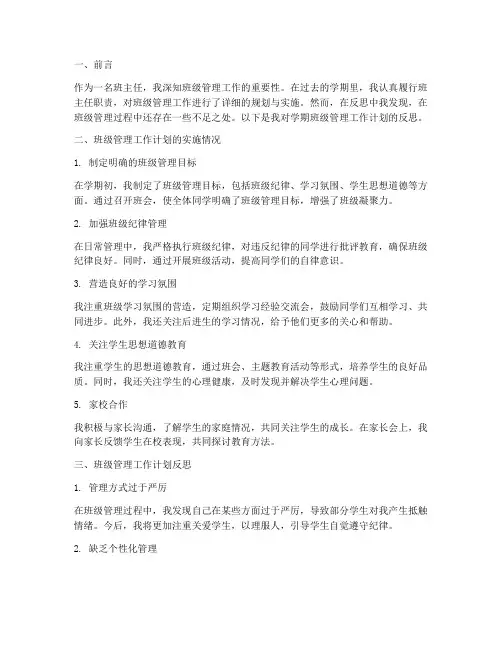 一、前言

作为一名班主任，我深知班级管理工作的重要性。在过去的学期里，我认真履行班主任职责，对班级管理工作进行了详细的规划与实施。然而，在反思中我发现，在班级管理过程中还存在一些不足之处。以下是我对学期班级管理工作计划的反思。

二、班级管理工作计划的实施情况

1. 制定明确的班级管理目标

在学期初，我制定了班级管理目标，包括班级纪律、学习氛围、学生思想道德等方面。通过召开班会，使全体同学明确了班级管理目标，增强了班级凝聚力。

2. 加强班级纪律管理

在日常管理中，我严格执行班级纪律，对违反纪律的同学进行批评教育，确保班级纪律良好。同时，通过开展班级活动，提高同学们的自律意识。

3. 营造良好的学习氛围

我注重班级学习氛围的营造，定期组织学习经验交流会，鼓励同学们互相学习、共同进步。此外，我还关注后进生的学习情况，给予他们更多的关心和帮助。

4. 关注学生思想道德教育

我注重学生的思想道德教育，通过班会、主题教育活动等形式，培养学生的良好品质。同时，我还关注学生的心理健康，及时发现并解决学生心理问题。

5. 家校合作

我积极与家长沟通，了解学生的家庭情况，共同关注学生的成长。在家长会上，我向家长反馈学生在校表现，共同探讨教育方法。

三、班级管理工作计划反思

1. 管理方式过于严厉

在班级管理过程中，我发现自己在某些方面过于严厉，导致部分学生对我产生抵触情绪。今后，我将更加注重关爱学生，以理服人，引导学生自觉遵守纪律。

2. 缺乏个性化管理